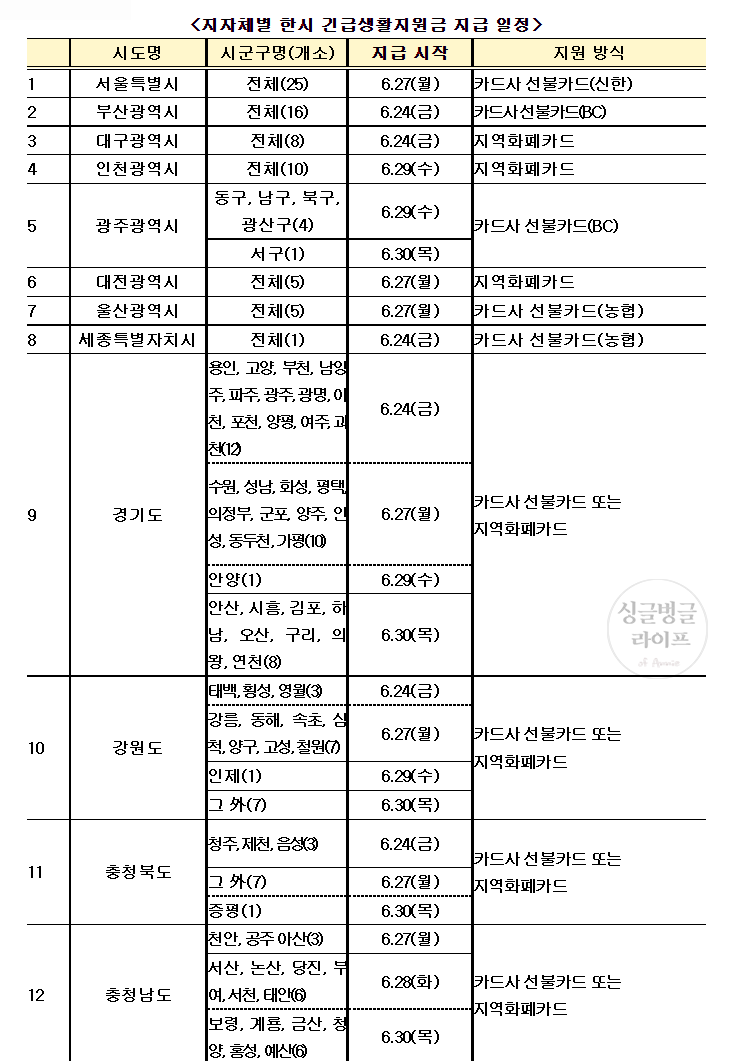 <지자체별 한시 긴급생활지원금 지급 일정>

|  | 시도명 | 시군구명(개소) | 지급 시작 | 지원 방식 |
|---|---|---|---|---|
| 1 | 서울특별시 | 전체(25) | 6.27(월) | 카드사 선불카드(신한) |
| 2 | 부산광역시 | 전체(16) | 6.24(금) | 카드사선불카드(BC) |
| 3 | 대구광역시 | 전체(8) | 6.24(금) | 지역화폐카드 |
| 4 | 인천광역시 | 전체(10) | 6.29(수) | 지역화폐카드 |
| 5 | 광주광역시 | 동구, 남구, 북구, 광산구(4) | 6.29(수) | 카드사 선불카드(BC) |
|  |  | 서구(1) | 6.30(목) |  |
| 6 | 대전광역시 | 전체(5) | 6.27(월) | 지역화폐카드 |
| 7 | 울산광역시 | 전체(5) | 6.27(월) | 카드사 선불카드(농협) |
| 8 | 세종특별자치시 | 전체(1) | 6.24(금) | 카드사 선불카드(농협) |
| 9 | 경기도 | 용인, 고양, 부천, 남양주, 파주, 광주, 광명, 이천, 포천, 양평, 여주, 과천(12) | 6.24(금) | 카드사 선불카드 또는 지역화폐카드 |
|  |  | 수원, 성남, 화성, 평택, 의정부, 군포, 양주, 안성, 동두천, 가평(10) | 6.27(월) |  |
|  |  | 안양(1) | 6.29(수) |  |
|  |  | 안산, 시흥, 김포, 하남, 오산, 구리, 의왕, 연천(8) | 6.30(목) |  |
| 10 | 강원도 | 태백, 횡성, 영월(3) | 6.24(금) | 카드사 선불카드 또는 지역화폐카드 |
|  |  | 강릉, 동해, 속초, 삼척, 양구, 고성, 철원(7) | 6.27(월) |  |
|  |  | 인제(1) | 6.29(수) |  |
|  |  | 그 외(7) | 6.30(목) |  |
| 11 | 충청북도 | 청주, 제천, 음성(3) | 6.24(금) | 카드사 선불카드 또는 지역화폐카드 |
|  |  | 그 외(7) | 6.27(월) |  |
|  |  | 증평(1) | 6.30(목) |  |
| 12 | 충청남도 | 천안, 공주 아산(3) | 6.27(월) | 카드사 선불카드 또는 지역화폐카드 |
|  |  | 서산, 논산, 당진, 부여, 서천, 태안(6) | 6.28(화) |  |
|  |  | 보령, 계룡, 금산, 청양, 홍성, 예산(6) | 6.30(목) |  |

싱글벙글 라이프